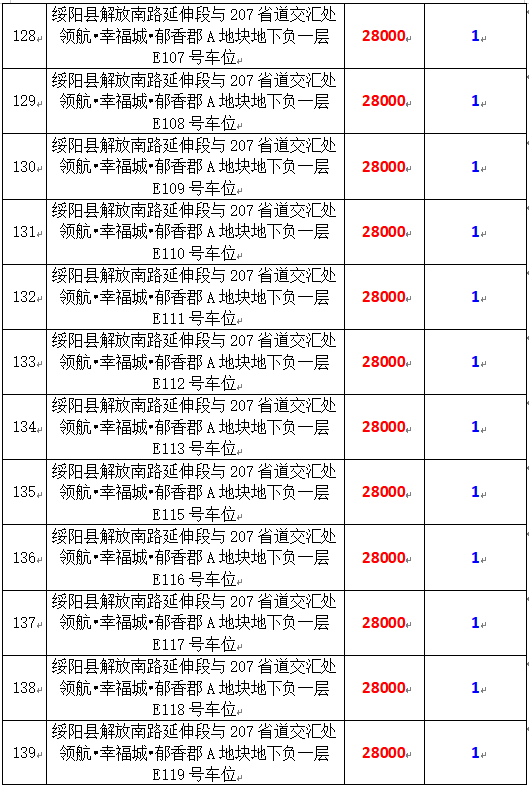 | 128 | 绥阳县解放南路延伸段与 207 省道交汇处领航•幸福城•郁香郡 A 地块地下负一层 E107 号车位 | 28000 | 1 |
|---|---|---|---|
| 129 | 绥阳县解放南路延伸段与 207 省道交汇处领航•幸福城•郁香郡 A 地块地下负一层 E108 号车位 | 28000 | 1 |
| 130 | 绥阳县解放南路延伸段与 207 省道交汇处领航•幸福城•郁香郡 A 地块地下负一层 E109 号车位 | 28000 | 1 |
| 131 | 绥阳县解放南路延伸段与 207 省道交汇处领航•幸福城•郁香郡 A 地块地下负一层 E110 号车位 | 28000 | 1 |
| 132 | 绥阳县解放南路延伸段与 207 省道交汇处领航•幸福城•郁香郡 A 地块地下负一层 E111 号车位 | 28000 | 1 |
| 133 | 绥阳县解放南路延伸段与 207 省道交汇处领航•幸福城•郁香郡 A 地块地下负一层 E112 号车位 | 28000 | 1 |
| 134 | 绥阳县解放南路延伸段与 207 省道交汇处领航•幸福城•郁香郡 A 地块地下负一层 E113 号车位 | 28000 | 1 |
| 135 | 绥阳县解放南路延伸段与 207 省道交汇处领航•幸福城•郁香郡 A 地块地下负一层 E115 号车位 | 28000 | 1 |
| 136 | 绥阳县解放南路延伸段与 207 省道交汇处领航•幸福城•郁香郡 A 地块地下负一层 E116 号车位 | 28000 | 1 |
| 137 | 绥阳县解放南路延伸段与 207 省道交汇处领航•幸福城•郁香郡 A 地块地下负一层 E117 号车位 | 28000 | 1 |
| 138 | 绥阳县解放南路延伸段与 207 省道交汇处领航•幸福城•郁香郡 A 地块地下负一层 E118 号车位 | 28000 | 1 |
| 139 | 绥阳县解放南路延伸段与 207 省道交汇处领航•幸福城•郁香郡 A 地块地下负一层 E119 号车位 | 28000 | 1 |